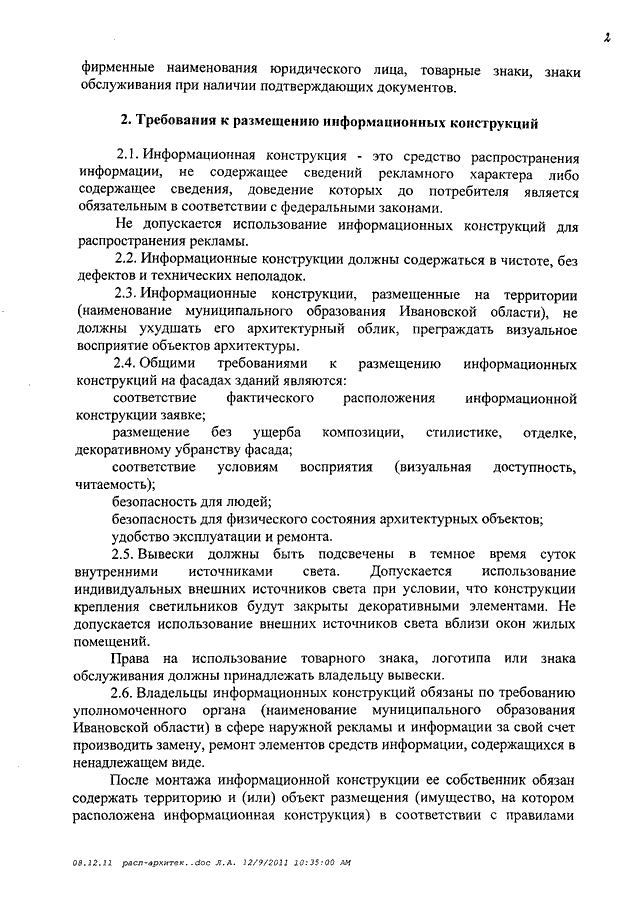 2

фирменные наименования юридического лица, товарные знаки, знаки обслуживания при наличии подтверждающих документов.

2. Требования к размещению информационных конструкций

2.1. Информационная конструкция - это средство распространения информации, не содержащее сведений рекламного характера либо содержащее сведения, доведение которых до потребителя является обязательным в соответствии с федеральными законами.

Не допускается использование информационных конструкций для распространения рекламы.

2.2. Информационные конструкции должны содержаться в чистоте, без дефектов и технических неполадок.

2.3. Информационные конструкции, размещенные на территории (наименование муниципального образования Ивановской области), не должны ухудшать его архитектурный облик, преграждать визуальное восприятие объектов архитектуры.

2.4. Общими требованиями к размещению информационных конструкций на фасадах зданий являются:

соответствие фактического расположения информационной конструкции заявке;

размещение без ущерба композиции, стилистике, отделке, декоративному убранству фасада;

соответствие условиям восприятия (визуальная доступность, читаемость);

безопасность для людей;

безопасность для физического состояния архитектурных объектов;

удобство эксплуатации и ремонта.

2.5. Вывески должны быть подсвечены в темное время суток внутренними источниками света. Допускается использование индивидуальных внешних источников света при условии, что конструкции крепления светильников будут закрыты декоративными элементами. Не допускается использование внешних источников света вблизи окон жилых помещений.

Права на использование товарного знака, логотипа или знака обслуживания должны принадлежать владельцу вывески.

2.6. Владельцы информационных конструкций обязаны по требованию уполномоченного органа (наименование муниципального образования Ивановской области) в сфере наружной рекламы и информации за свой счет производить замену, ремонт элементов средств информации, содержащихся в ненадлежащем виде.

После монтажа информационной конструкции ее собственник обязан содержать территорию и (или) объект размещения (имущество, на котором расположена информационная конструкция) в соответствии с правилами

08.12.11 расп-архитек..doc Л.А. 12/9/2011 10:35:00 AM